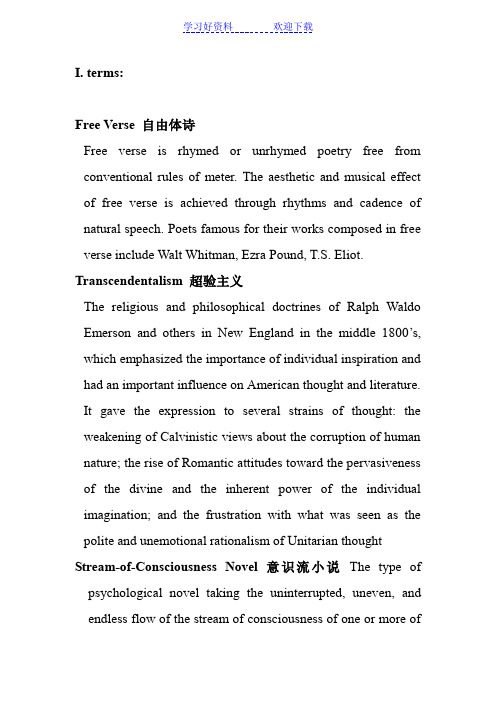 学习好资料 欢迎下载

I. terms:

Free Verse 自由体诗

Free verse is rhymed or unrhymed poetry free from conventional rules of meter. The aesthetic and musical effect of free verse is achieved through rhythms and cadence of natural speech. Poets famous for their works composed in free verse include Walt Whitman, Ezra Pound, T.S. Eliot.

Transcendentalism 超验主义

The religious and philosophical doctrines of Ralph Waldo Emerson and others in New England in the middle 1800's, which emphasized the importance of individual inspiration and had an important influence on American thought and literature. It gave the expression to several strains of thought: the weakening of Calvinistic views about the corruption of human nature; the rise of Romantic attitudes toward the pervasiveness of the divine and the inherent power of the individual imagination; and the frustration with what was seen as the polite and unemotional rationalism of Unitarian thought

Stream-of-Consciousness Novel 意识流小说 The type of psychological novel taking the uninterrupted, uneven, and endless flow of the stream of consciousness of one or more of